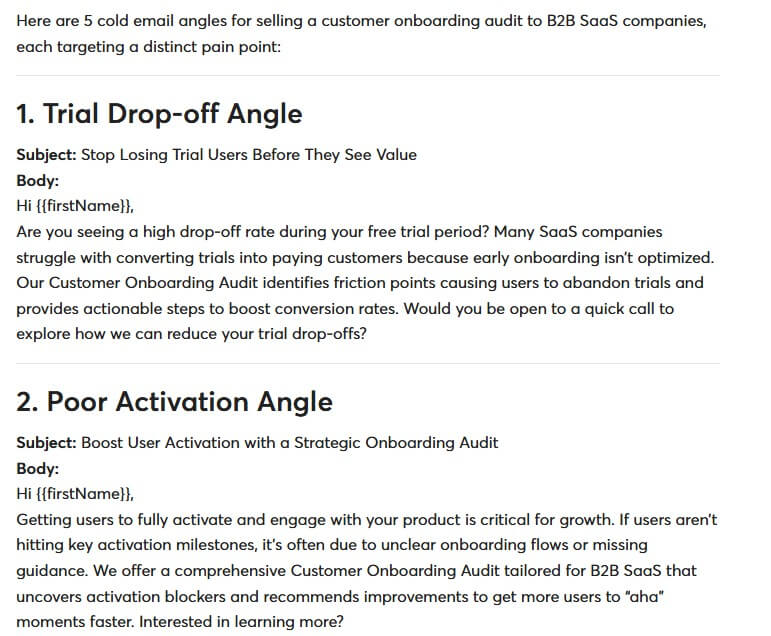 Here are 5 cold email angles for selling a customer onboarding audit to B2B SaaS companies, each targeting a distinct pain point:

1. Trial Drop-off Angle

Subject: Stop Losing Trial Users Before They See Value
Body:
Hi {{firstName}},
Are you seeing a high drop-off rate during your free trial period? Many SaaS companies struggle with converting trials into paying customers because early onboarding isn't optimized. Our Customer Onboarding Audit identifies friction points causing users to abandon trials and provides actionable steps to boost conversion rates. Would you be open to a quick call to explore how we can reduce your trial drop-offs?

2. Poor Activation Angle

Subject: Boost User Activation with a Strategic Onboarding Audit
Body:
Hi {{firstName}},
Getting users to fully activate and engage with your product is critical for growth. If users aren't hitting key activation milestones, it's often due to unclear onboarding flows or missing guidance. We offer a comprehensive Customer Onboarding Audit tailored for B2B SaaS that uncovers activation blockers and recommends improvements to get more users to "aha" moments faster. Interested in learning more?